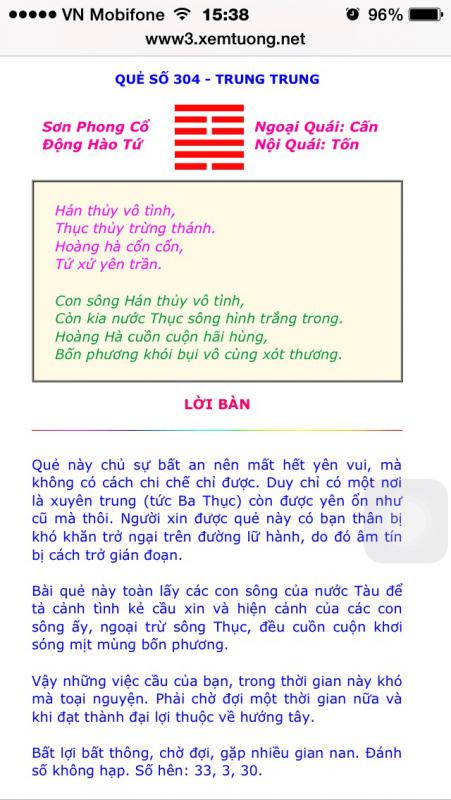 ●●●●● VN Mobifone 15:38 96%
www3.xemtuong.net

QUẺ SỐ 304 - TRUNG TRUNG

Sơn Phong Cổ
Động Hào Tứ

Ngoại Quái: Cấn
Nội Quái: Tốn

Hán thủy vô tình,
Thục thủy trừng thánh.
Hoàng hà cổn cổn,
Tứ xứ yên trần.

Con sông Hán thủy vô tình,
Còn kia nước Thục sông hình trắng trong.
Hoàng Hà cuồn cuộn hãi hùng,
Bốn phương khói bụi vô cùng xót thương.

LỜI BÀN

Quẻ này chủ sự bất an nên mất hết yên vui, mà không có cách chi chế chỉ được. Duy chỉ có một nơi là xuyên trung (tức Ba Thục) còn được yên ổn như cũ mà thôi. Người xin được quẻ này có bạn thân bị khó khăn trở ngại trên đường lữ hành, do đó âm tín bị cách trở gián đoạn.

Bài quẻ này toàn lấy các con sông của nước Tàu để tả cảnh tình kẻ cầu xin và hiện cảnh của các con sông ấy, ngoại trừ sông Thục, đều cuồn cuộn khơi sóng mịt mùng bốn phương.

Vậy những việc cầu của bạn, trong thời gian này khó mà toại nguyện. Phải chờ đợi một thời gian nữa và khi đạt thành đại lợi thuộc về hướng tây.

Bất lợi bất thông, chờ đợi, gặp nhiều gian nan. Đánh số không hạp. Số hên: 33, 3, 30.